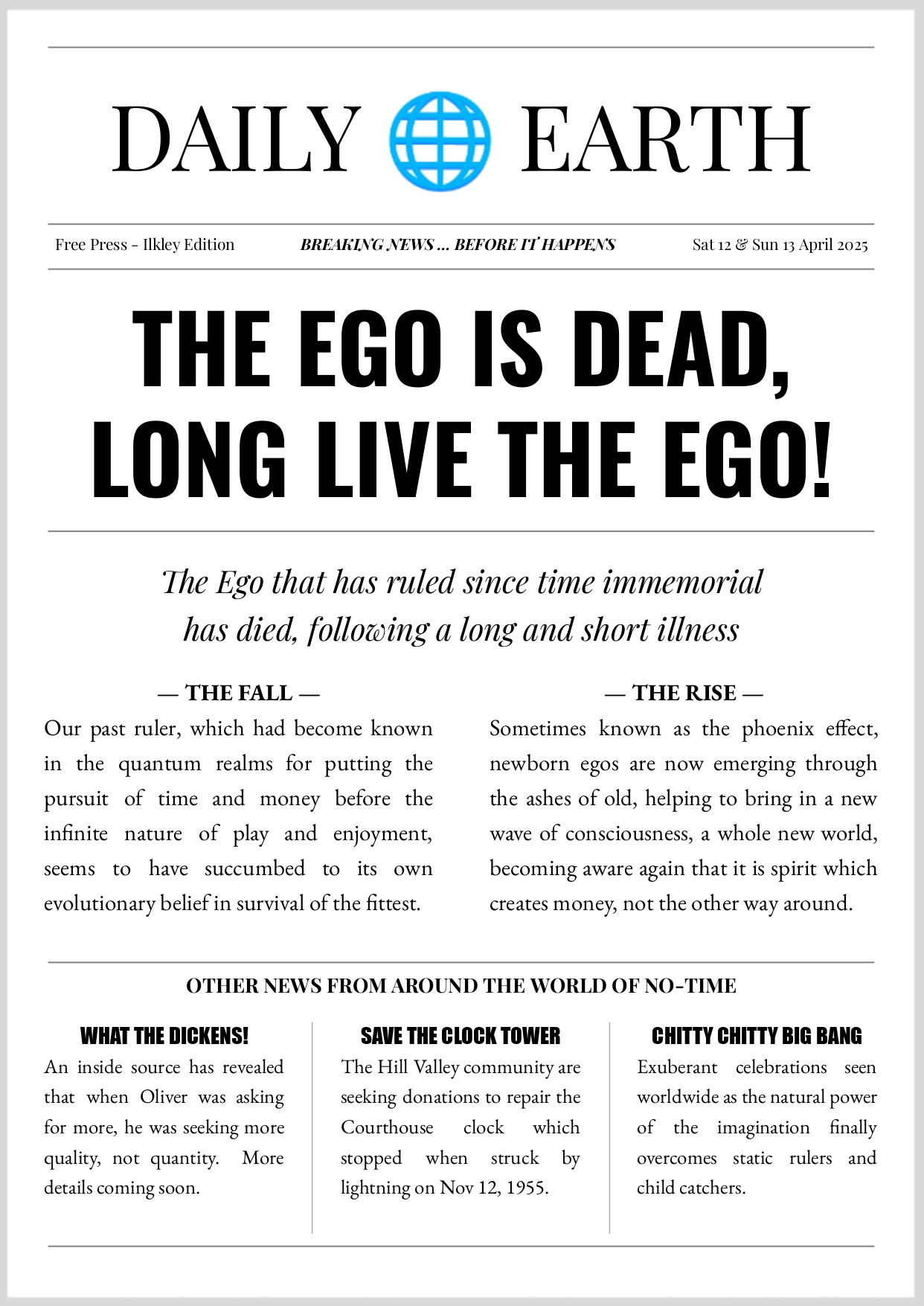 DAILY EARTH

Free Press - Ilkley Edition

BREAKING NEWS ... BEFORE IT HAPPENS

Sat 12 & Sun 13 April 2025

THE EGO IS DEAD, LONG LIVE THE EGO!

The Ego that has ruled since time immemorial has died, following a long and short illness

— THE FALL —

Our past ruler, which had become known in the quantum realms for putting the pursuit of time and money before the infinite nature of play and enjoyment, seems to have succumbed to its own evolutionary belief in survival of the fittest.

— THE RISE —

Sometimes known as the phoenix effect, newborn egos are now emerging through the ashes of old, helping to bring in a new wave of consciousness, a whole new world, becoming aware again that it is spirit which creates money, not the other way around.

OTHER NEWS FROM AROUND THE WORLD OF NO-TIME

WHAT THE DICKENS!

An inside source has revealed that when Oliver was asking for more, he was seeking more quality, not quantity. More details coming soon.

SAVE THE CLOCK TOWER

The Hill Valley community are seeking donations to repair the Courthouse clock which stopped when struck by lightning on Nov 12, 1955.

CHITTY CHITTY BIG BANG

Exuberant celebrations seen worldwide as the natural power of the imagination finally overcomes static rulers and child catchers.